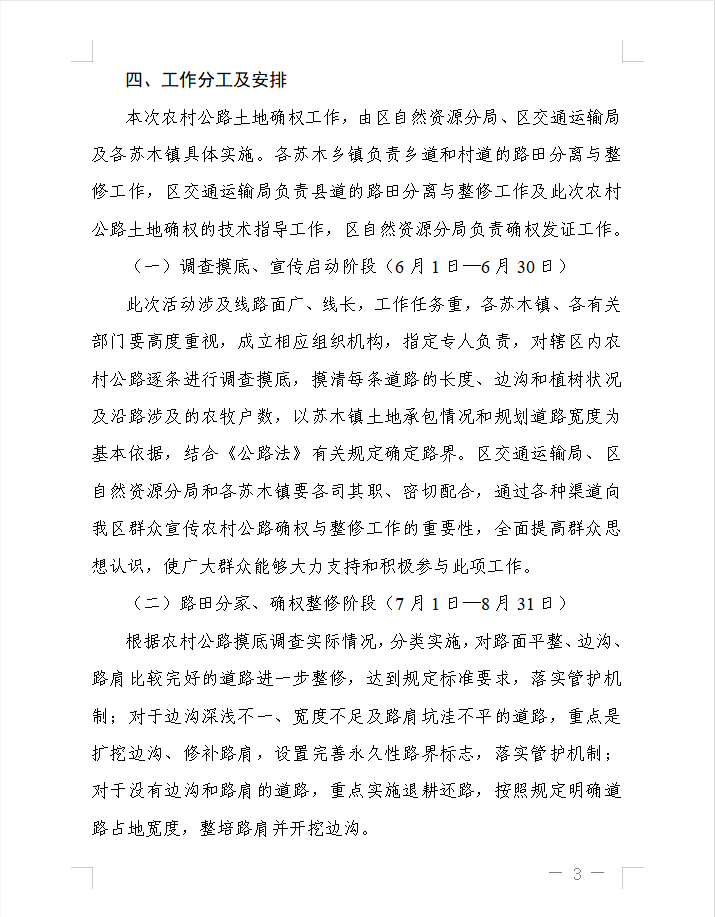 四、工作分工及安排

本次农村公路土地确权工作，由区自然资源分局、区交通运输局及各苏木镇具体实施。各苏木乡镇负责乡道和村道的路田分离与整修工作，区交通运输局负责县道的路田分离与整修工作及此次农村公路土地确权的技术指导工作，区自然资源分局负责确权发证工作。

（一）调查摸底、宣传启动阶段（6月1日—6月30日）

此次活动涉及线路面广、线长，工作任务重，各苏木镇、各有关部门要高度重视，成立相应组织机构，指定专人负责，对辖区内农村公路逐条进行调查摸底，摸清每条道路的长度、边沟和植树状况及沿路涉及的农牧户数，以苏木镇土地承包情况和规划道路宽度为基本依据，结合《公路法》有关规定确定路界。区交通运输局、区自然资源分局和各苏木镇要各司其职、密切配合，通过各种渠道向我区群众宣传农村公路确权与整修工作的重要性，全面提高群众思想认识，使广大群众能够大力支持和积极参与此项工作。

（二）路田分家、确权整修阶段（7月1日—8月31日）

根据农村公路摸底调查实际情况，分类实施，对路面平整、边沟、路肩比较完好的道路进一步整修，达到规定标准要求，落实管护机制；对于边沟深浅不一、宽度不足及路肩坑洼不平的道路，重点是扩挖边沟、修补路肩，设置完善永久性路界标志，落实管护机制；对于没有边沟和路肩的道路，重点实施退耕还路，按照规定明确道路占地宽度，整培路肩并开挖边沟。

— 3 —